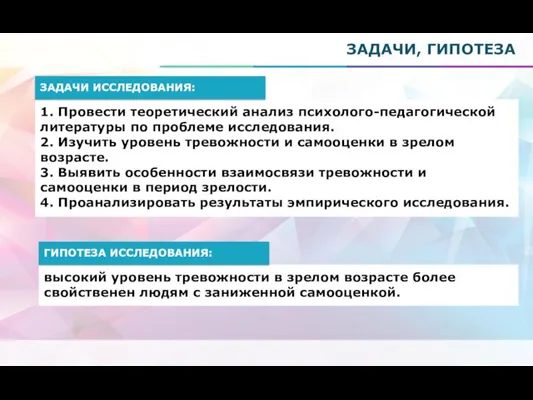 ЗАДАЧИ, ГИПОТЕЗА

ЗАДАЧИ ИССЛЕДОВАНИЯ:

1. Провести теоретический анализ психолого-педагогической литературы по проблеме исследования.
2. Изучить уровень тревожности и самооценки в зрелом возрасте.
3. Выявить особенности взаимосвязи тревожности и самооценки в период зрелости.
4. Проанализировать результаты эмпирического исследования.

ГИПОТЕЗА ИССЛЕДОВАНИЯ:

высокий уровень тревожности в зрелом возрасте более свойственен людям с заниженной самооценкой.